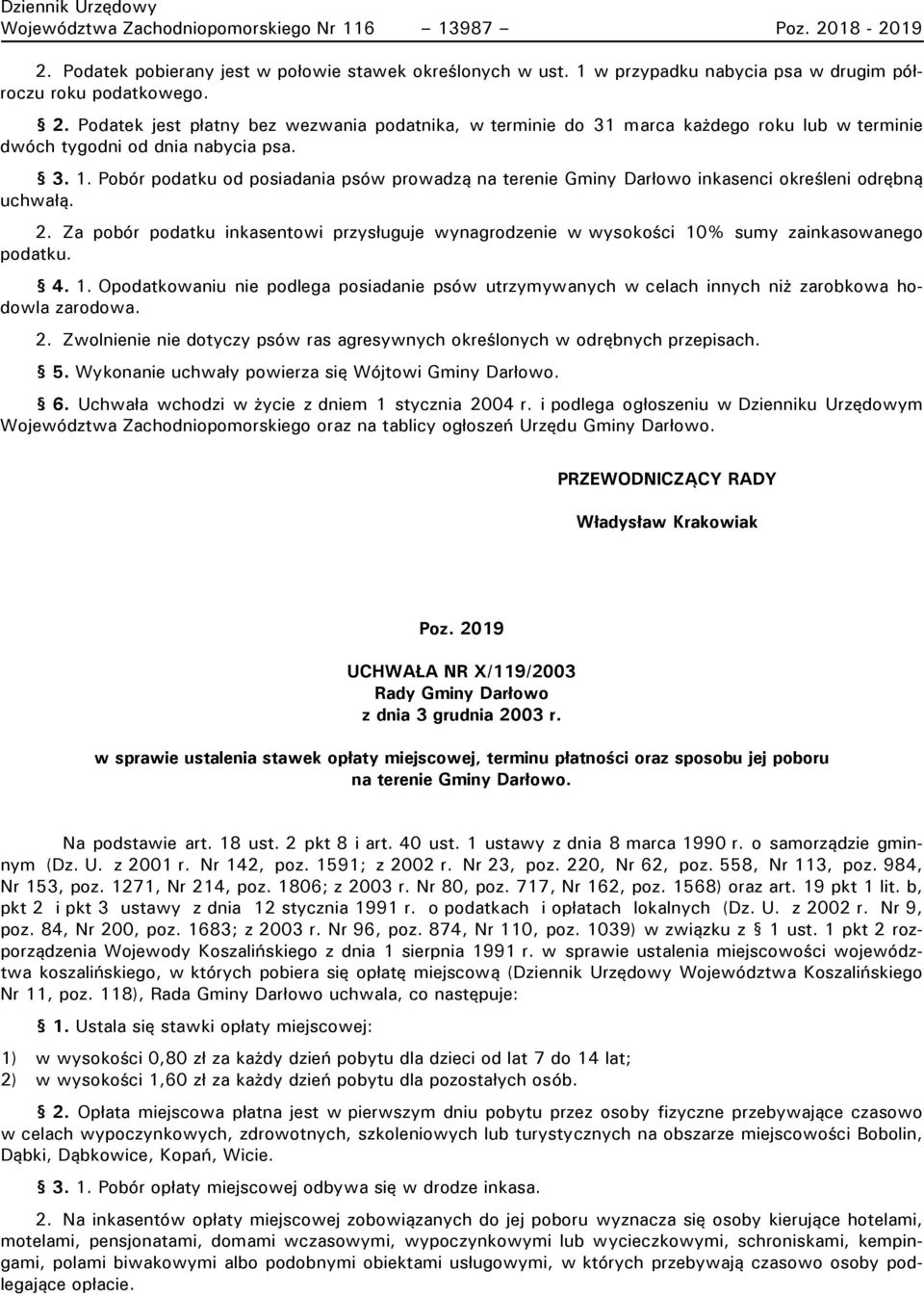 Dziennik Urzędowy
Województwa Zachodniopomorskiego Nr 116 – 13987 – Poz. 2018 - 2019

2. Podatek pobierany jest w połowie stawek określonych w ust. 1 w przypadku nabycia psa w drugim półroczu roku podatkowego.

§ 2. Podatek jest płatny bez wezwania podatnika, w terminie do 31 marca każdego roku lub w terminie dwóch tygodni od dnia nabycia psa.

§ 3. 1. Pobór podatku od posiadania psów prowadzą na terenie Gminy Darłowo inkasenci określeni odrębną uchwałą.

2. Za pobór podatku inkasentowi przysługuje wynagrodzenie w wysokości 10% sumy zainkasowanego podatku.

§ 4. 1. Opodatkowaniu nie podlega posiadanie psów utrzymywanych w celach innych niż zarobkowa hodowla zarodowa.

2. Zwolnienie nie dotyczy psów ras agresywnych określonych w odrębnych przepisach.

§ 5. Wykonanie uchwały powierza się Wójtowi Gminy Darłowo.

§ 6. Uchwała wchodzi w życie z dniem 1 stycznia 2004 r. i podlega ogłoszeniu w Dzienniku Urzędowym Województwa Zachodniopomorskiego oraz na tablicy ogłoszeń Urzędu Gminy Darłowo.

PRZEWODNICZĄCY RADY

Władysław Krakowiak

Poz. 2019

UCHWAŁA NR X/119/2003
Rady Gminy Darłowo
z dnia 3 grudnia 2003 r.

w sprawie ustalenia stawek opłaty miejscowej, terminu płatności oraz sposobu jej poboru na terenie Gminy Darłowo.

Na podstawie art. 18 ust. 2 pkt 8 i art. 40 ust. 1 ustawy z dnia 8 marca 1990 r. o samorządzie gminnym (Dz. U. z 2001 r. Nr 142, poz. 1591; z 2002 r. Nr 23, poz. 220, Nr 62, poz. 558, Nr 113, poz. 984, Nr 153, poz. 1271, Nr 214, poz. 1806; z 2003 r. Nr 80, poz. 717, Nr 162, poz. 1568) oraz art. 19 pkt 1 lit. b, pkt 2 i pkt 3 ustawy z dnia 12 stycznia 1991 r. o podatkach i opłatach lokalnych (Dz. U. z 2002 r. Nr 9, poz. 84, Nr 200, poz. 1683; z 2003 r. Nr 96, poz. 874, Nr 110, poz. 1039) w związku z § 1 ust. 1 pkt 2 rozporządzenia Wojewody Koszalińskiego z dnia 1 sierpnia 1991 r. w sprawie ustalenia miejscowości województwa koszalińskiego, w których pobiera się opłatę miejscową (Dziennik Urzędowy Województwa Koszalińskiego Nr 11, poz. 118), Rada Gminy Darłowo uchwala, co następuje:

§ 1. Ustala się stawki opłaty miejscowej:

1) w wysokości 0,80 zł za każdy dzień pobytu dla dzieci od lat 7 do 14 lat;
2) w wysokości 1,60 zł za każdy dzień pobytu dla pozostałych osób.

§ 2. Opłata miejscowa płatna jest w pierwszym dniu pobytu przez osoby fizyczne przebywające czasowo w celach wypoczynkowych, zdrowotnych, szkoleniowych lub turystycznych na obszarze miejscowości Bobolin, Dąbki, Dąbkowice, Kopań, Wicie.

§ 3. 1. Pobór opłaty miejscowej odbywa się w drodze inkasa.

2. Na inkasentów opłaty miejscowej zobowiązanych do jej poboru wyznacza się osoby kierujące hotelami, motelami, pensjonatami, domami wczasowymi, wypoczynkowymi lub wycieczkowymi, schroniskami, kempingami, polami biwakowymi albo podobnymi obiektami usługowymi, w których przebywają czasowo osoby podlegające opłacie.